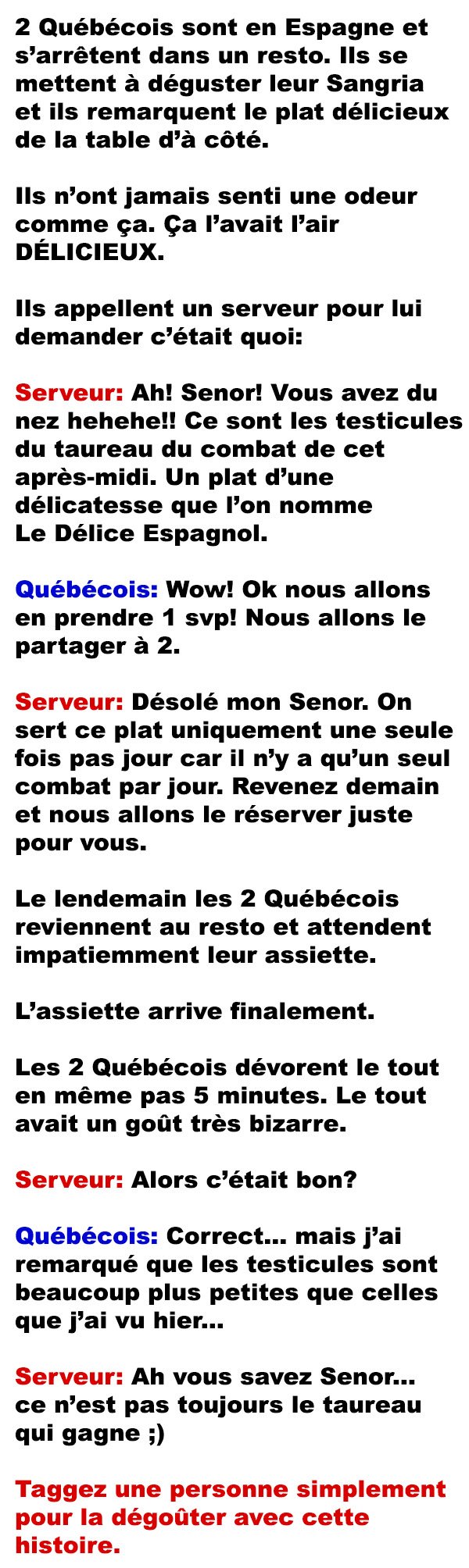 2 Québécois sont en Espagne et s'arrêtent dans un resto. Ils se mettent à déguster leur Sangria et ils remarquent le plat délicieux de la table d'à côté.

Ils n'ont jamais senti une odeur comme ça. Ça l'avait l'air DÉLICIEUX.

Ils appellent un serveur pour lui demander c'était quoi:

Serveur: Ah! Senor! Vous avez du nez hehehe!! Ce sont les testicules du taureau du combat de cet après-midi. Un plat d'une délicatesse que l'on nomme Le Délice Espagnol.

Québécois: Wow! Ok nous allons en prendre 1 svp! Nous allons le partager à 2.

Serveur: Désolé mon Senor. On sert ce plat uniquement une seule fois pas jour car il n'y a qu'un seul combat par jour. Revenez demain et nous allons le réserver juste pour vous.

Le lendemain les 2 Québécois reviennent au resto et attendent impatiemment leur assiette.

L'assiette arrive finalement.

Les 2 Québécois dévorent le tout en même pas 5 minutes. Le tout avait un goût très bizarre.

Serveur: Alors c'était bon?

Québécois: Correct... mais j'ai remarqué que les testicules sont beaucoup plus petites que celles que j'ai vu hier...

Serveur: Ah vous savez Senor... ce n'est pas toujours le taureau qui gagne ;)

Taggez une personne simplement pour la dégoûter avec cette histoire.